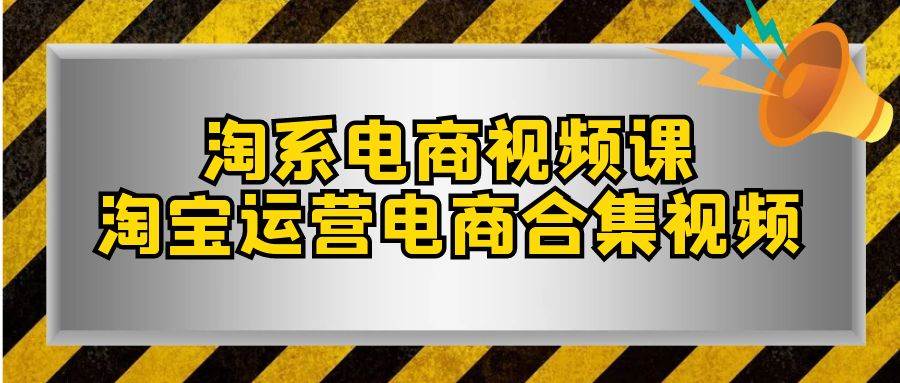 淘系电商视频课
淘宝运营电商合集视频